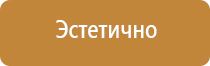 Эстетично